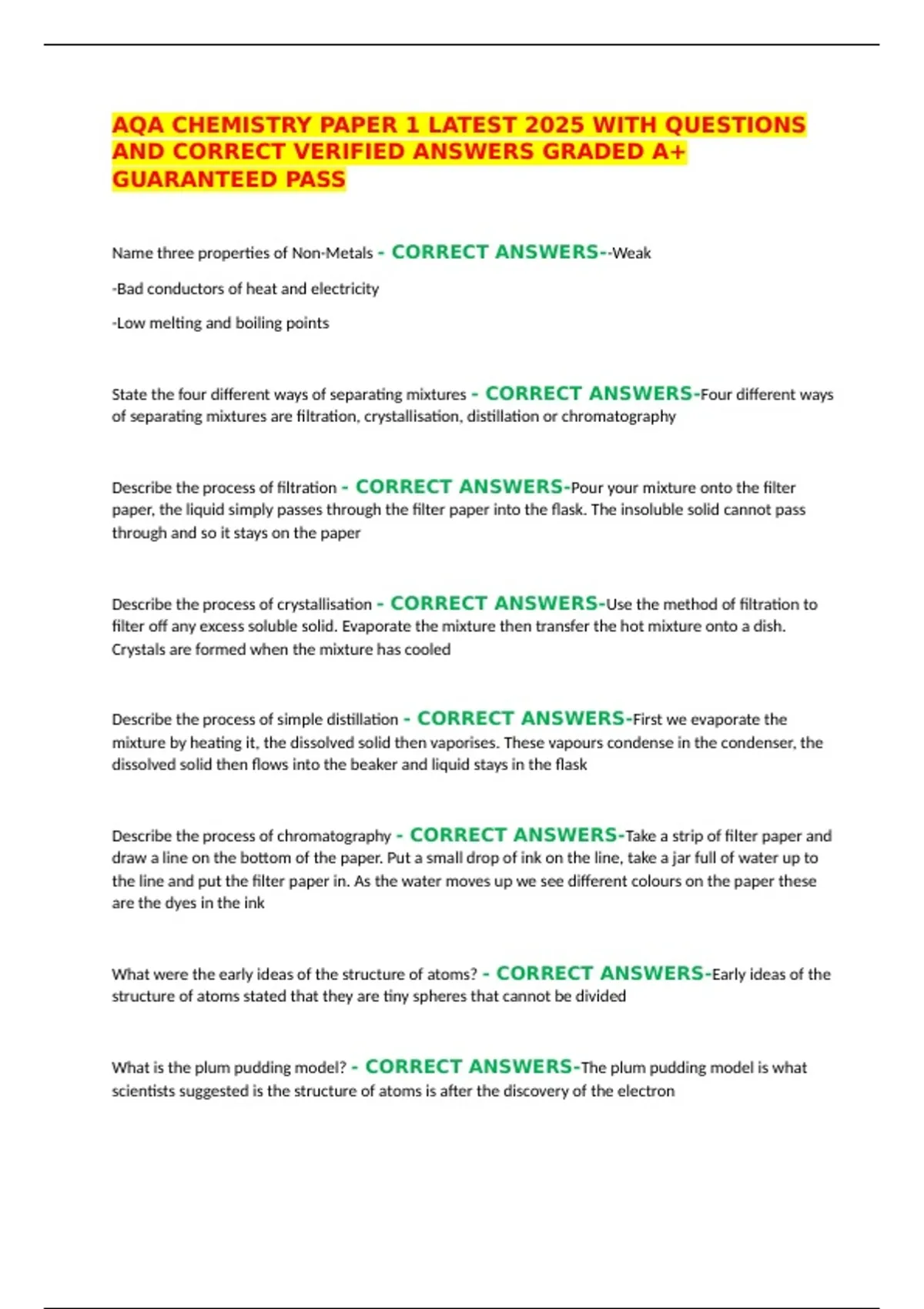 AQA CHEMISTRY PAPER 1 LATEST 2025 WITH QUESTIONS AND CORRECT VERIFIED ANSWERS GRADED A+ GUARANTEED PASS

Name three properties of Non-Metals - CORRECT ANSWERS--Weak

-Bad conductors of heat and electricity

-Low melting and boiling points

State the four different ways of separating mixtures - CORRECT ANSWERS-Four different ways of separating mixtures are filtration, crystallisation, distillation or chromatography

Describe the process of filtration - CORRECT ANSWERS-Pour your mixture onto the filter paper, the liquid simply passes through the filter paper into the flask. The insoluble solid cannot pass through and so it stays on the paper

Describe the process of crystallisation - CORRECT ANSWERS-Use the method of filtration to filter off any excess soluble solid. Evaporate the mixture then transfer the hot mixture onto a dish. Crystals are formed when the mixture has cooled

Describe the process of simple distillation - CORRECT ANSWERS-First we evaporate the mixture by heating it, the dissolved solid then vaporises. These vapours condense in the condenser, the dissolved solid then flows into the beaker and liquid stays in the flask

Describe the process of chromatography - CORRECT ANSWERS-Take a strip of filter paper and draw a line on the bottom of the paper. Put a small drop of ink on the line, take a jar full of water up to the line and put the filter paper in. As the water moves up we see different colours on the paper these are the dyes in the ink

What were the early ideas of the structure of atoms? - CORRECT ANSWERS-Early ideas of the structure of atoms stated that they are tiny spheres that cannot be divided

What is the plum pudding model? - CORRECT ANSWERS-The plum pudding model is what scientists suggested is the structure of atoms is after the discovery of the electron